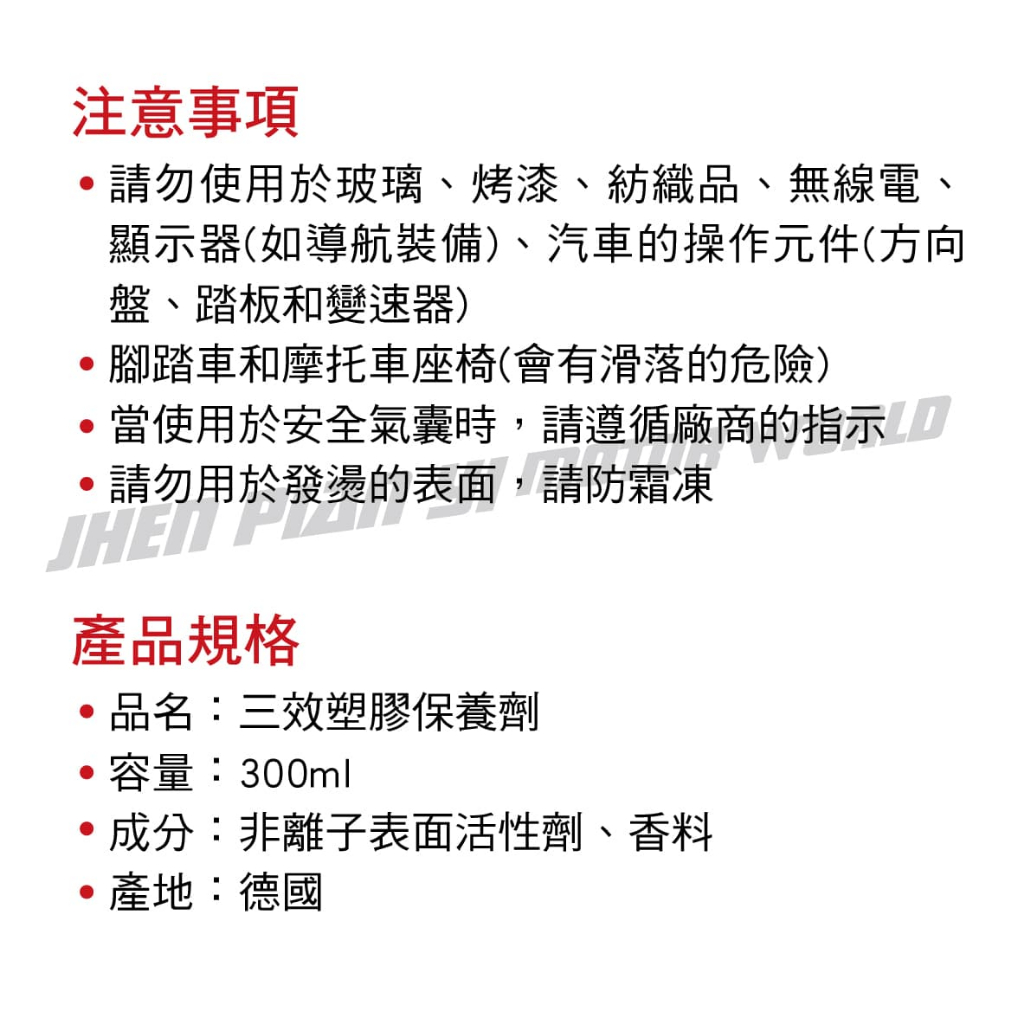 注意事項

• 請勿使用於玻璃、烤漆、紡織品、無線電、顯示器(如導航裝備)、汽車的操作元件(方向盤、踏板和變速器)
• 腳踏車和摩托車座椅(會有滑落的危險)
• 當使用於安全氣囊時，請遵循廠商的指示
• 請勿用於發燙的表面，請防霜凍

JHEN PIAN SI MOTOR WORLD

產品規格

• 品名：三效塑膠保養劑
• 容量：300ml
• 成分：非離子表面活性劑、香料
• 產地：德國